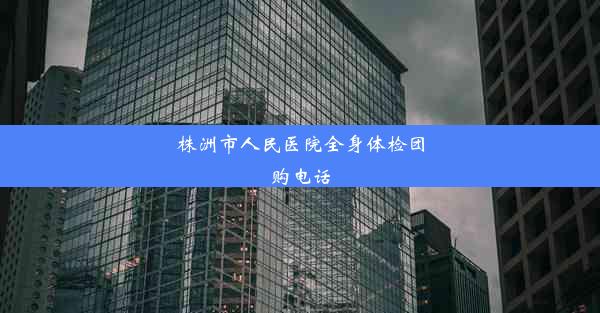 株洲市人民医院全身体检团购电话